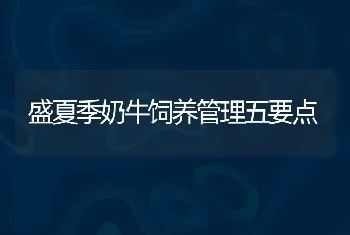 盛夏季奶牛饲养管理五要点